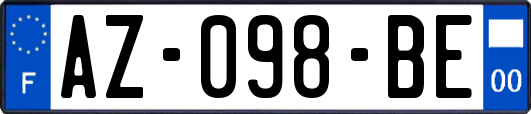 F
AZ-098-BE
00